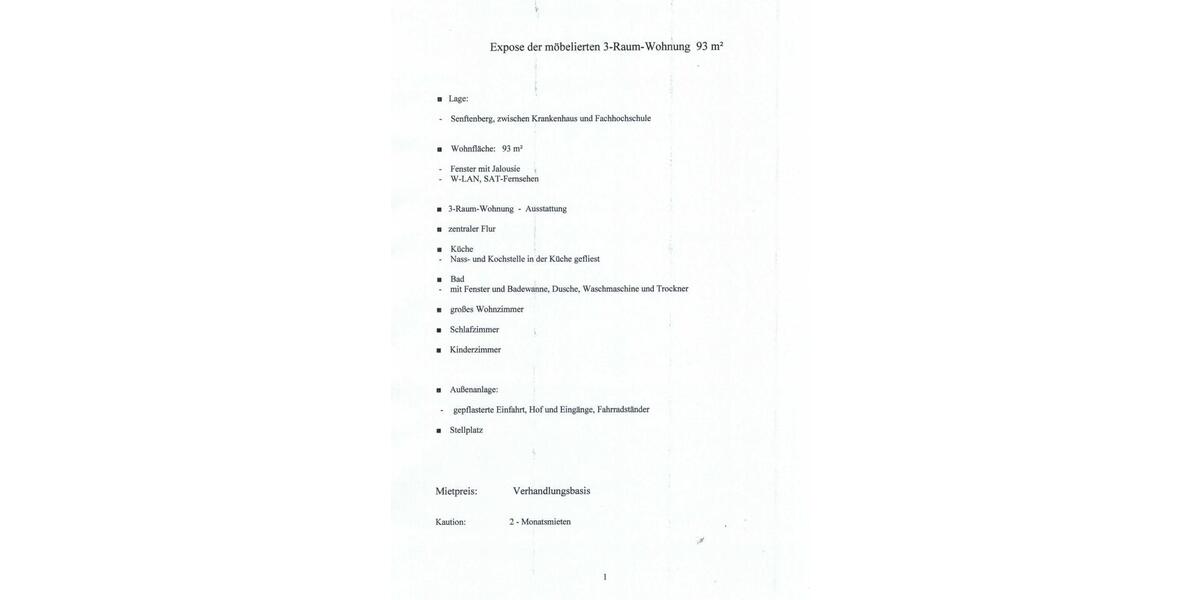 Expose der möbelierten 3-Raum-Wohnung 93 m²

■ Lage:

- Senftenberg, zwischen Krankenhaus und Fachhochschule

■ Wohnfläche: 93 m²

- Fenster mit Jalousie
- W-LAN, SAT-Fernsehen

■ 3-Raum-Wohnung - Ausstattung

■ zentraler Flur

■ Küche
- Nass- und Kochstelle in der Küche gefliest

■ Bad
- mit Fenster und Badewanne, Dusche, Waschmaschine und Trockner

■ großes Wohnzimmer

■ Schlafzimmer

■ Kinderzimmer

■ Außenanlage:

- gepflasterte Einfahrt, Hof und Eingänge, Fahrradständer

■ Stellplatz

Mietpreis: Verhandlungsbasis

Kaution: 2 - Monatsmieten

1